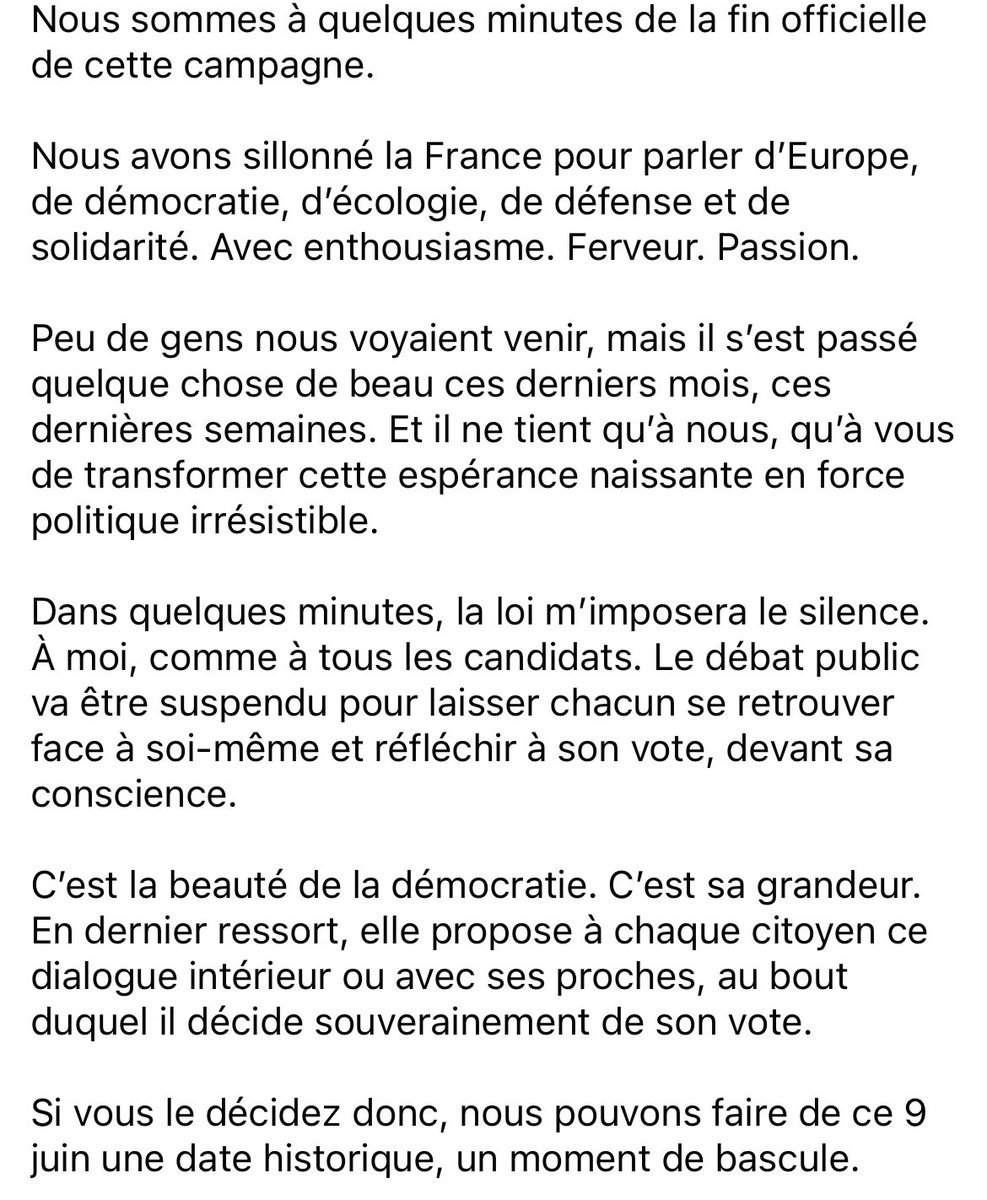 Nous sommes à quelques minutes de la fin officielle de cette campagne.

Nous avons sillonné la France pour parler d'Europe, de démocratie, d'écologie, de défense et de solidarité. Avec enthousiasme. Ferveur. Passion.

Peu de gens nous voyaient venir, mais il s'est passé quelque chose de beau ces derniers mois, ces dernières semaines. Et il ne tient qu'à nous, qu'à vous de transformer cette espérance naissante en force politique irrésistible.

Dans quelques minutes, la loi m'imposera le silence. À moi, comme à tous les candidats. Le débat public va être suspendu pour laisser chacun se retrouver face à soi-même et réfléchir à son vote, devant sa conscience.

C'est la beauté de la démocratie. C'est sa grandeur. En dernier ressort, elle propose à chaque citoyen ce dialogue intérieur ou avec ses proches, au bout duquel il décide souverainement de son vote.

Si vous le décidez donc, nous pouvons faire de ce 9 juin une date historique, un moment de bascule.